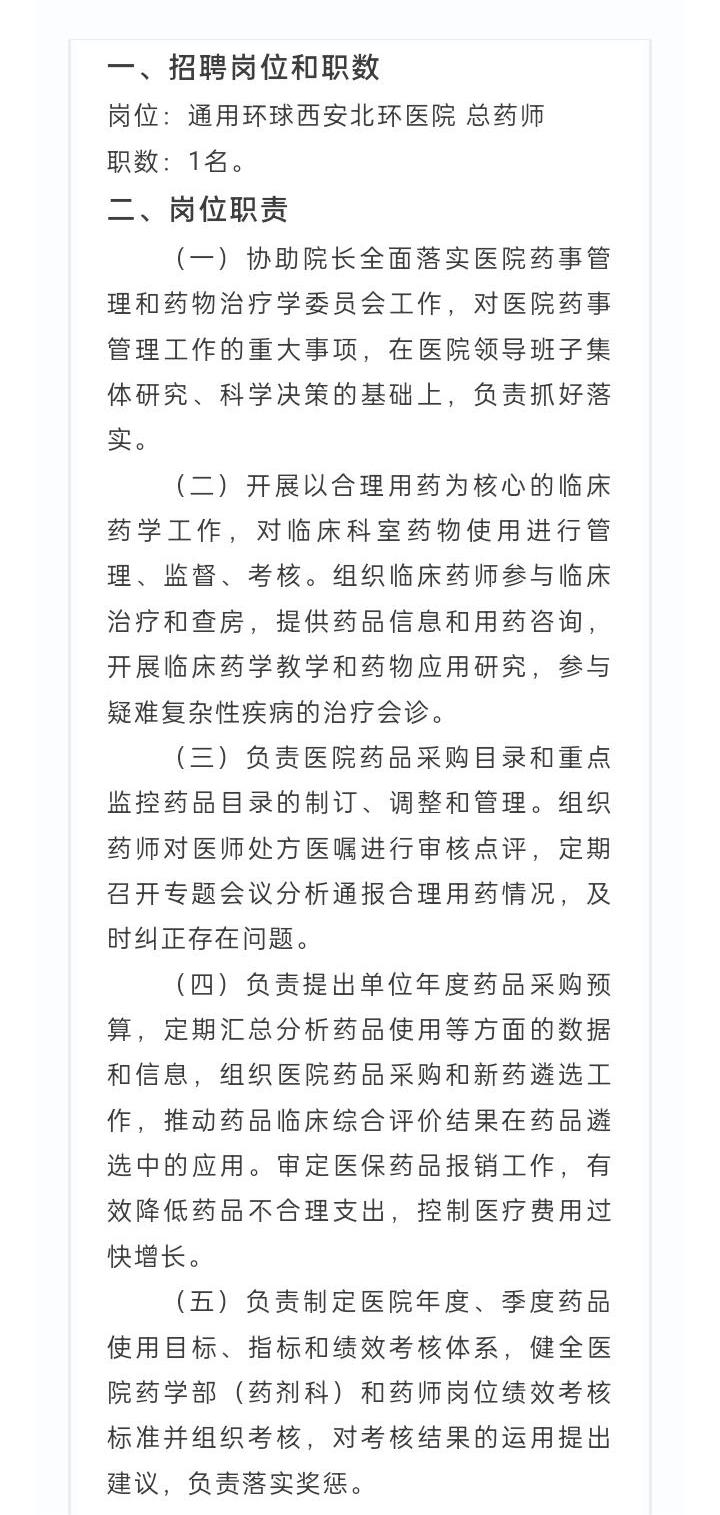 一、招聘岗位和职数

岗位：通用环球西安北环医院 总药师

职数：1名。

二、岗位职责

（一）协助院长全面落实医院药事管理和药物治疗学委员会工作，对医院药事管理工作的重大事项，在医院领导班子集体研究、科学决策的基础上，负责抓好落实。

（二）开展以合理用药为核心的临床药学工作，对临床科室药物使用进行管理、监督、考核。组织临床药师参与临床治疗和查房，提供药品信息和用药咨询，开展临床药学教学和药物应用研究，参与疑难复杂性疾病的治疗会诊。

（三）负责医院药品采购目录和重点监控药品目录的制订、调整和管理。组织药师对医师处方医嘱进行审核点评，定期召开专题会议分析通报合理用药情况，及时纠正存在问题。

（四）负责提出单位年度药品采购预算，定期汇总分析药品使用等方面的数据和信息，组织医院药品采购和新药遴选工作，推动药品临床综合评价结果在药品遴选中的应用。审定医保药品报销工作，有效降低药品不合理支出，控制医疗费用过快增长。

（五）负责制定医院年度、季度药品使用目标、指标和绩效考核体系，健全医院药学部（药剂科）和药师岗位绩效考核标准并组织考核，对考核结果的运用提出建议，负责落实奖惩。